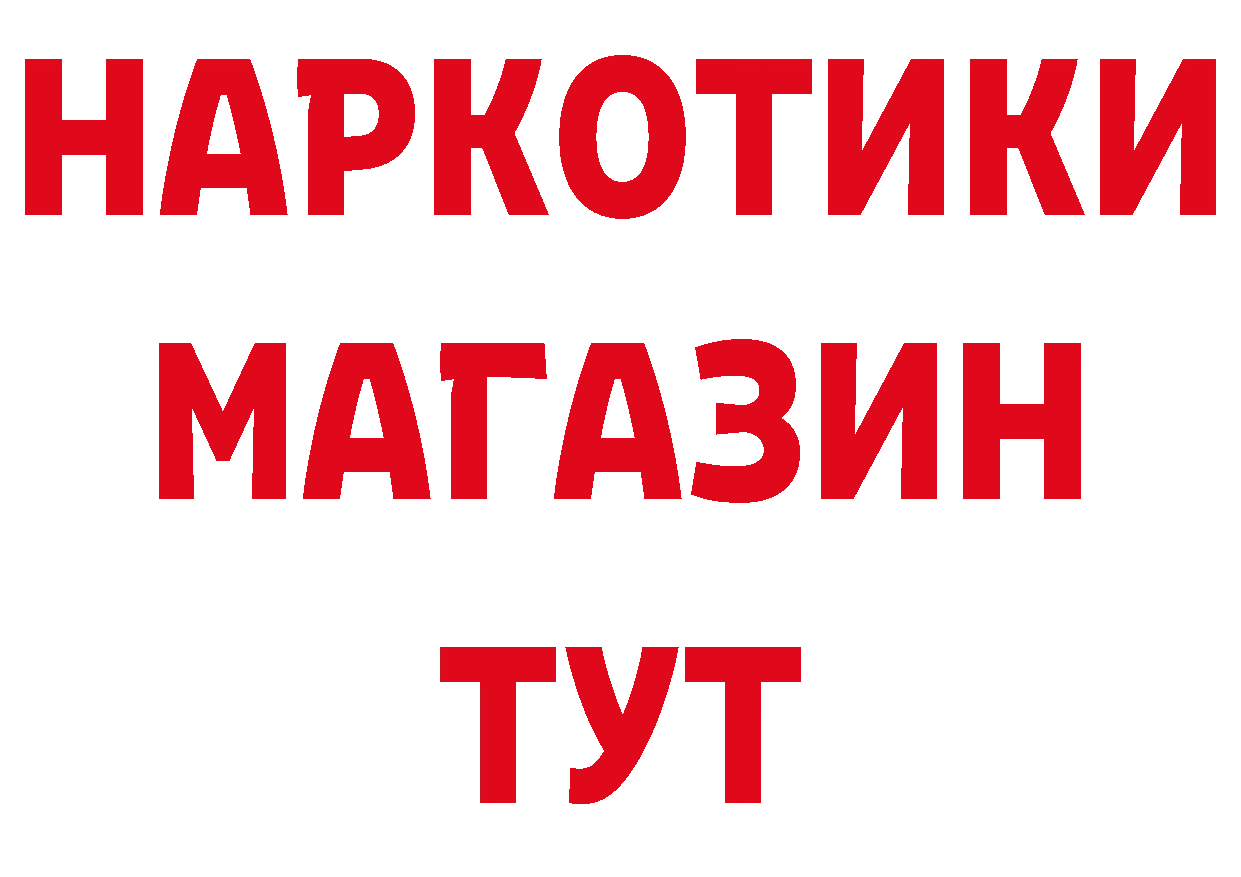 НАРКОТИКИ
МАГАЗИН
ТУТ